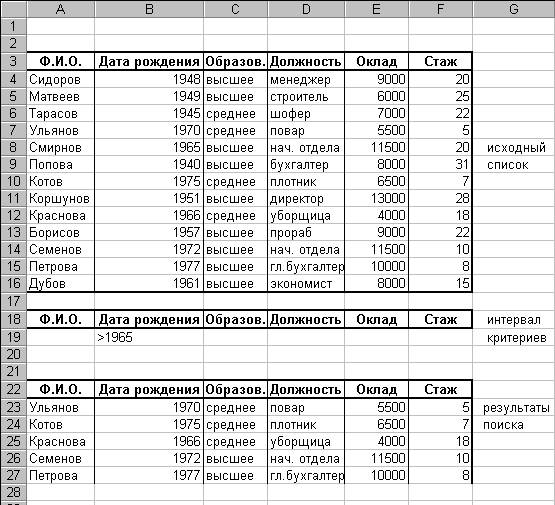 |  | A | B | C | D | E | F | G |
|---|---|---|---|---|---|---|---|
| 1 |  |  |  |  |  |  |  |
| 2 |  |  |  |  |  |  |  |
| 3 | Ф.И.О. | Дата рождения | Образов. | Должность | Оклад | Стаж |  |
| 4 | Сидоров | 1948 | высшее | менеджер | 9000 | 20 |  |
| 5 | Матвеев | 1949 | высшее | строитель | 6000 | 25 |  |
| 6 | Тарасов | 1945 | среднее | шофер | 7000 | 22 |  |
| 7 | Ульянов | 1970 | среднее | повар | 5500 | 5 |  |
| 8 | Смирнов | 1965 | высшее | нач. отдела | 11500 | 20 | исходный |
| 9 | Попова | 1940 | высшее | бухгалтер | 8000 | 31 | список |
| 10 | Котов | 1975 | среднее | плотник | 6500 | 7 |  |
| 11 | Коршунов | 1951 | высшее | директор | 13000 | 28 |  |
| 12 | Краснова | 1966 | среднее | уборщица | 4000 | 18 |  |
| 13 | Борисов | 1957 | высшее | прораб | 9000 | 22 |  |
| 14 | Семенов | 1972 | высшее | нач. отдела | 11500 | 10 |  |
| 15 | Петрова | 1977 | высшее | гл.бухгалтер | 10000 | 8 |  |
| 16 | Дубов | 1961 | высшее | экономист | 8000 | 15 |  |
| 17 |  |  |  |  |  |  |  |
| 18 | Ф.И.О. | Дата рождения | Образов. | Должность | Оклад | Стаж | интервал |
| 19 |  | >1965 |  |  |  |  | критериев |
| 20 |  |  |  |  |  |  |  |
| 21 |  |  |  |  |  |  |  |
| 22 | Ф.И.О. | Дата рождения | Образов. | Должность | Оклад | Стаж |  |
| 23 | Ульянов | 1970 | среднее | повар | 5500 | 5 | результаты |
| 24 | Котов | 1975 | среднее | плотник | 6500 | 7 | поиска |
| 25 | Краснова | 1966 | среднее | уборщица | 4000 | 18 |  |
| 26 | Семенов | 1972 | высшее | нач. отдела | 11500 | 10 |  |
| 27 | Петрова | 1977 | высшее | гл.бухгалтер | 10000 | 8 |  |
| 28 |  |  |  |  |  |  |  |